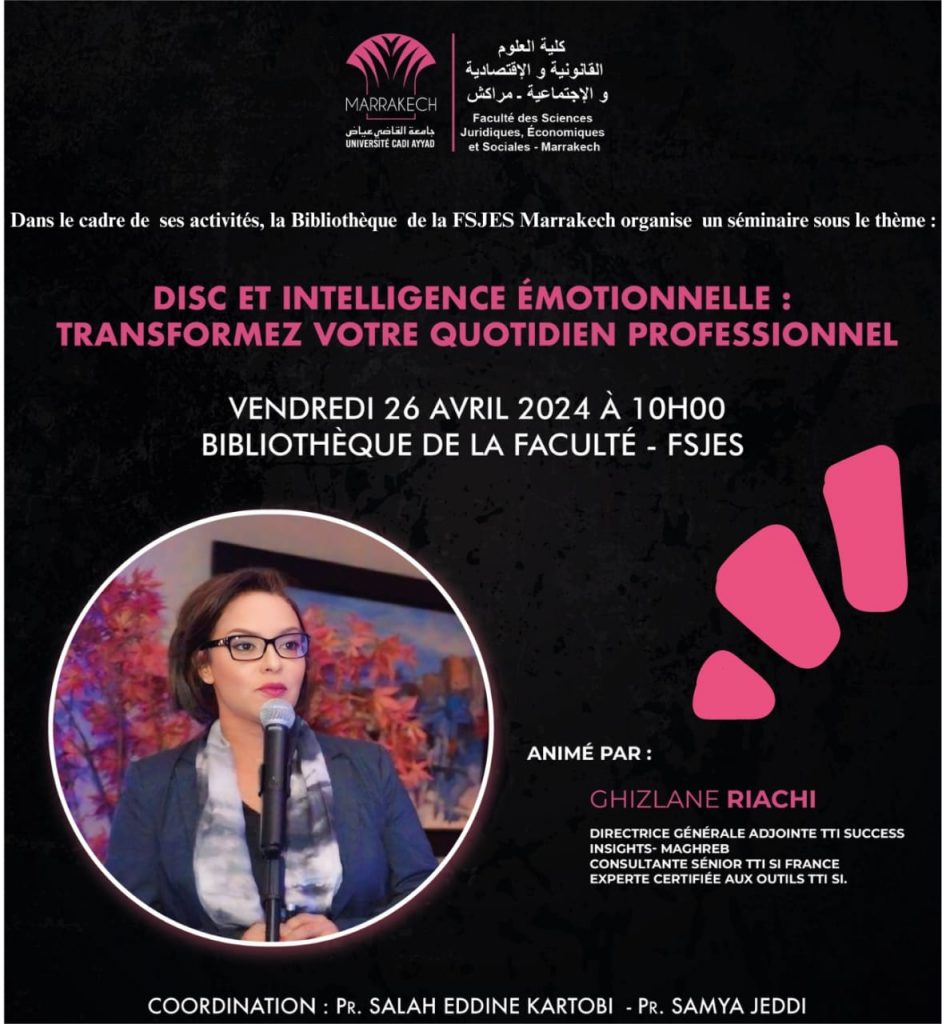 MARRAKECH
جامعة القاضي عياض
UNIVERSITÉ CADI AYYAD

كلية العلوم القانونية و الإقتصادية و الإجتماعية - مراكش
Faculté des Sciences Juridiques, Économiques et Sociales - Marrakech

Dans le cadre de ses activités, la Bibliothèque de la FSJES Marrakech organise un séminaire sous le thème :

DISC ET INTELLIGENCE ÉMOTIONNELLE : TRANSFORMEZ VOTRE QUOTIDIEN PROFESSIONNEL

VENDREDI 26 AVRIL 2024 À 10H00
BIBLIOTHÈQUE DE LA FACULTÉ - FSJES

ANIMÉ PAR :

GHIZLANE RIACHI

DIRECTRICE GÉNÉRALE ADJOINTE TTI SUCCESS INSIGHTS- MAGHREB
CONSULTANTE SÉNIOR TTI SI FRANCE
EXPERTE CERTIFIÉE AUX OUTILS TTI SI.

COORDINATION : PR. SALAH EDDINE KARTOBI - PR. SAMYA JEDDI